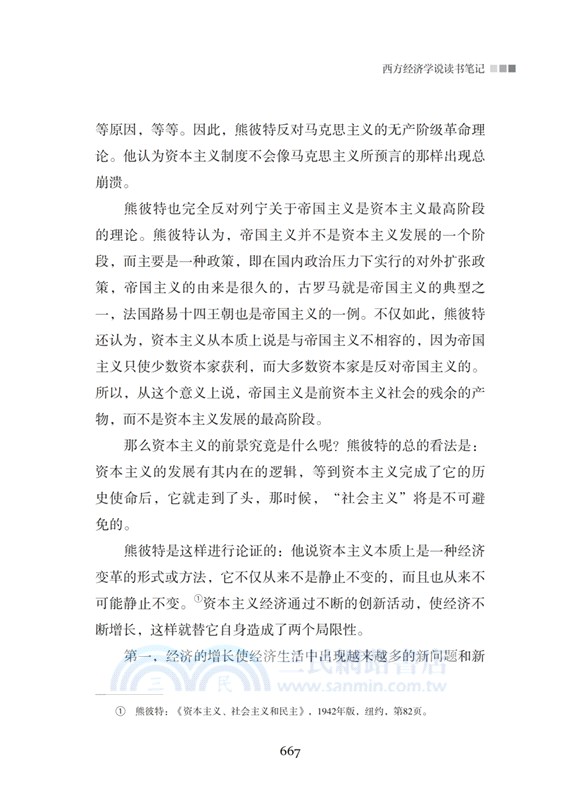 西方经济学说读书笔记

等原因，等等。因此，熊彼特反对马克思主义的无产阶级革命理论。他认为资本主义制度不会像马克思主义所预言的那样出现总崩溃。

熊彼特也完全反对列宁关于帝国主义是资本主义最高阶段的理论。熊彼特认为，帝国主义并不是资本主义发展的一个阶段，而主要是一种政策，即在国内政治压力下实行的对外扩张政策，帝国主义的由来是很久的，古罗马就是帝国主义的典型之一，法国路易十四王朝也是帝国主义的一例。不仅如此，熊彼特还认为，资本主义从本质上说是与帝国主义不相容的，因为帝国主义只使少数资本家获利，而大多数资本家是反对帝国主义的。所以，从这个意义上说，帝国主义是前资本主义社会的残余的产物，而不是资本主义发展的最高阶段。

那么资本主义的前景究竟是什么呢？熊彼特的总的看法是：资本主义的发展有其内在的逻辑，等到资本主义完成了它的历史使命后，它就走到了头，那时候，“社会主义”将是不可避免的。

熊彼特是这样进行论证的：他说资本主义本质上是一种经济变革的形式或方法，它不仅从来不是静止不变的，而且也从来不可能静止不变。①资本主义经济通过不断的创新活动，使经济不断增长，这样就替它自身造成了两个局限性。

第一，经济的增长使经济生活中出现越来越多的新问题和新

三民網路書店
www.sanmin.com.tw

① 熊彼特：《资本主义、社会主义和民主》，1942年版，纽约，第82页。

667